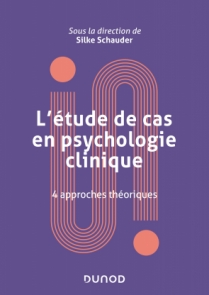 Sous la direction de
Silke Schauder

L'étude de cas en psychologie clinique

4 approches théoriques

DUNOD